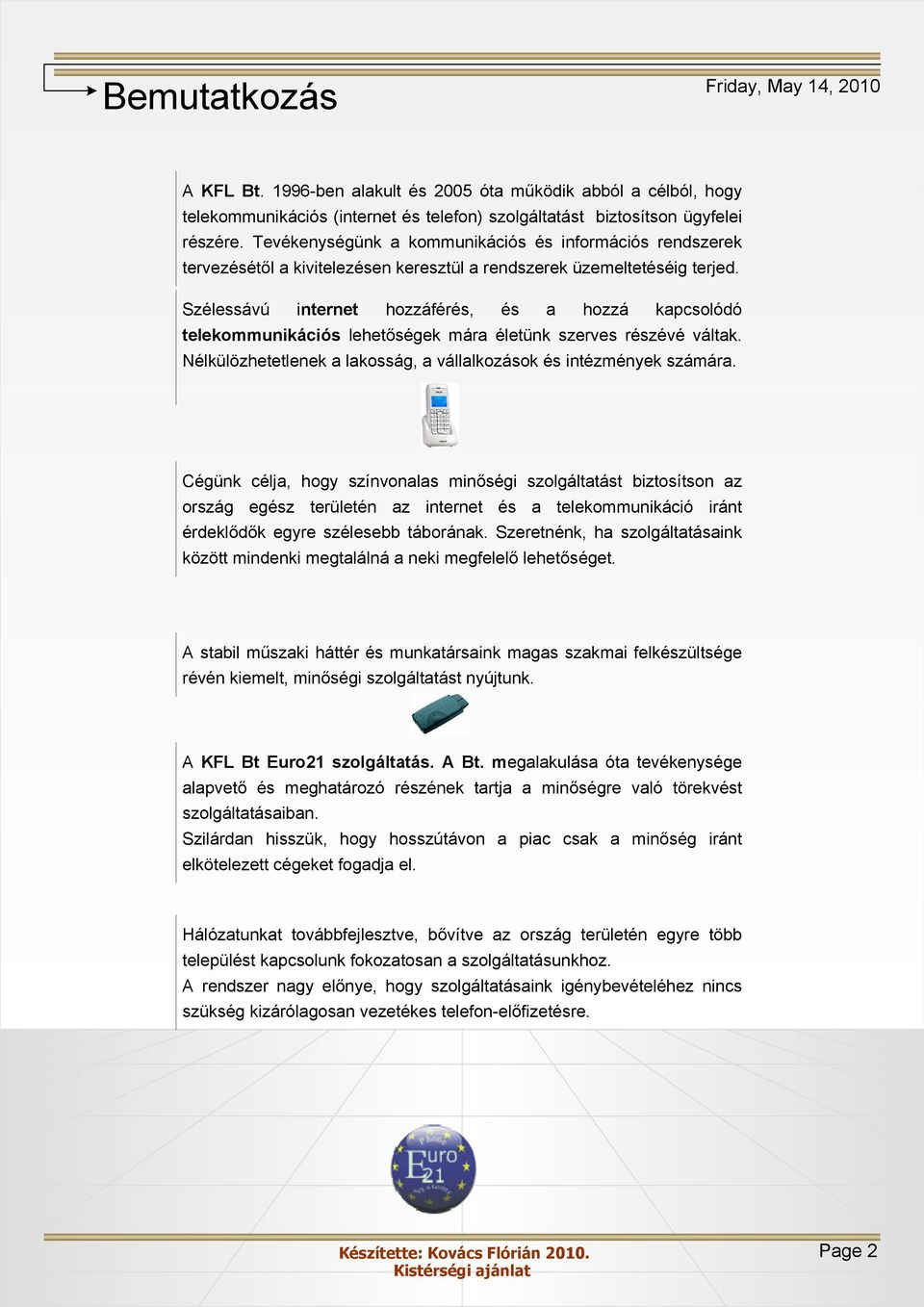 Bemutatkozás

Friday, May 14, 2010

A KFL Bt. 1996-ben alakult és 2005 óta működik abból a célból, hogy telekommunikációs (internet és telefon) szolgáltatást biztosítson ügyfelei részére. Tevékenységünk a kommunikációs és információs rendszerek tervezésétől a kivitelezésen keresztül a rendszerek üzemeltetéséig terjed.

Szélessávú internet hozzáférés, és a hozzá kapcsolódó telekommunikációs lehetőségek mára életünk szerves részévé váltak. Nélkülözhetetlenek a lakosság, a vállalkozások és intézmények számára.

Cégünk célja, hogy színvonalas minőségi szolgáltatást biztosítson az ország egész területén az internet és a telekommunikáció iránt érdeklődők egyre szélesebb táborának. Szeretnénk, ha szolgáltatásaink között mindenki megtalálná a neki megfelelő lehetőséget.

A stabil műszaki háttér és munkatársaink magas szakmai felkészültsége révén kiemelt, minőségi szolgáltatást nyújtunk.

A KFL Bt Euro21 szolgáltatás. A Bt. megalakulása óta tevékenysége alapvető és meghatározó részének tartja a minőségre való törekvést szolgáltatásaiban.
Szilárdan hisszük, hogy hosszútávon a piac csak a minőség iránt elkötelezett cégeket fogadja el.

Hálózatunkat továbbfejlesztve, bővítve az ország területén egyre több települést kapcsolunk fokozatosan a szolgáltatásunkhoz.
A rendszer nagy előnye, hogy szolgáltatásaink igénybevételéhez nincs szükség kizárólagosan vezetékes telefon-előfizetésre.

Phone Euro 21

Készítette: Kovács Flórián 2010.
Kistérségi ajánlat

Page 2